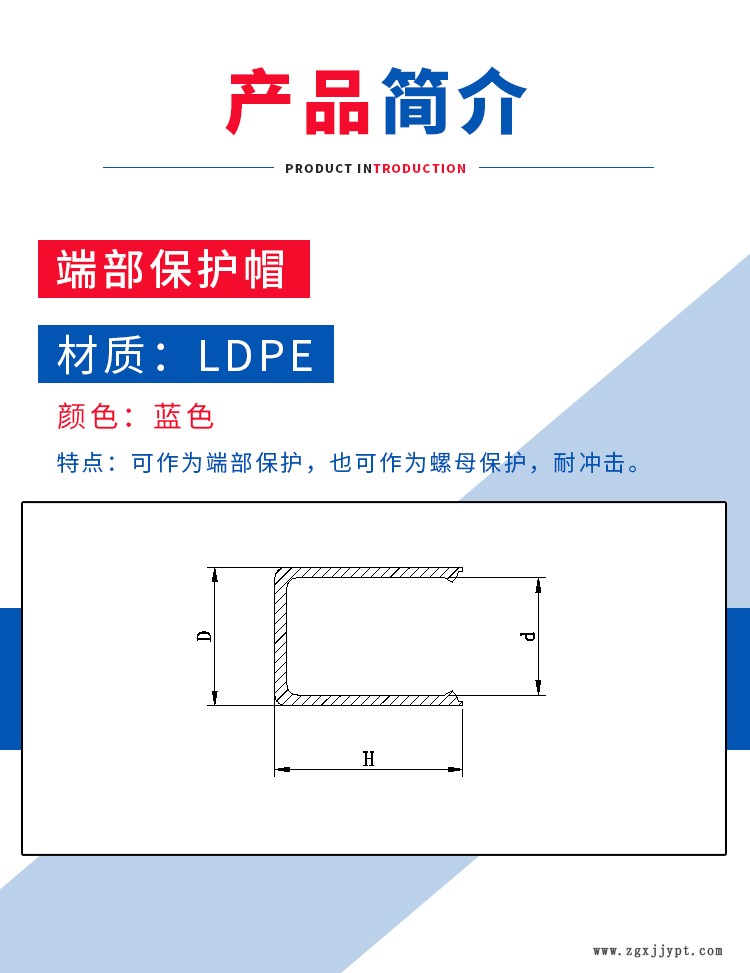 产品简介

PRODUCT INTRODUCTION

端部保护帽

材质：LDPE

颜色：蓝色

特点：可作为端部保护，也可作为螺母保护，耐冲击。

D

d

H

www.zgxjjypt.com